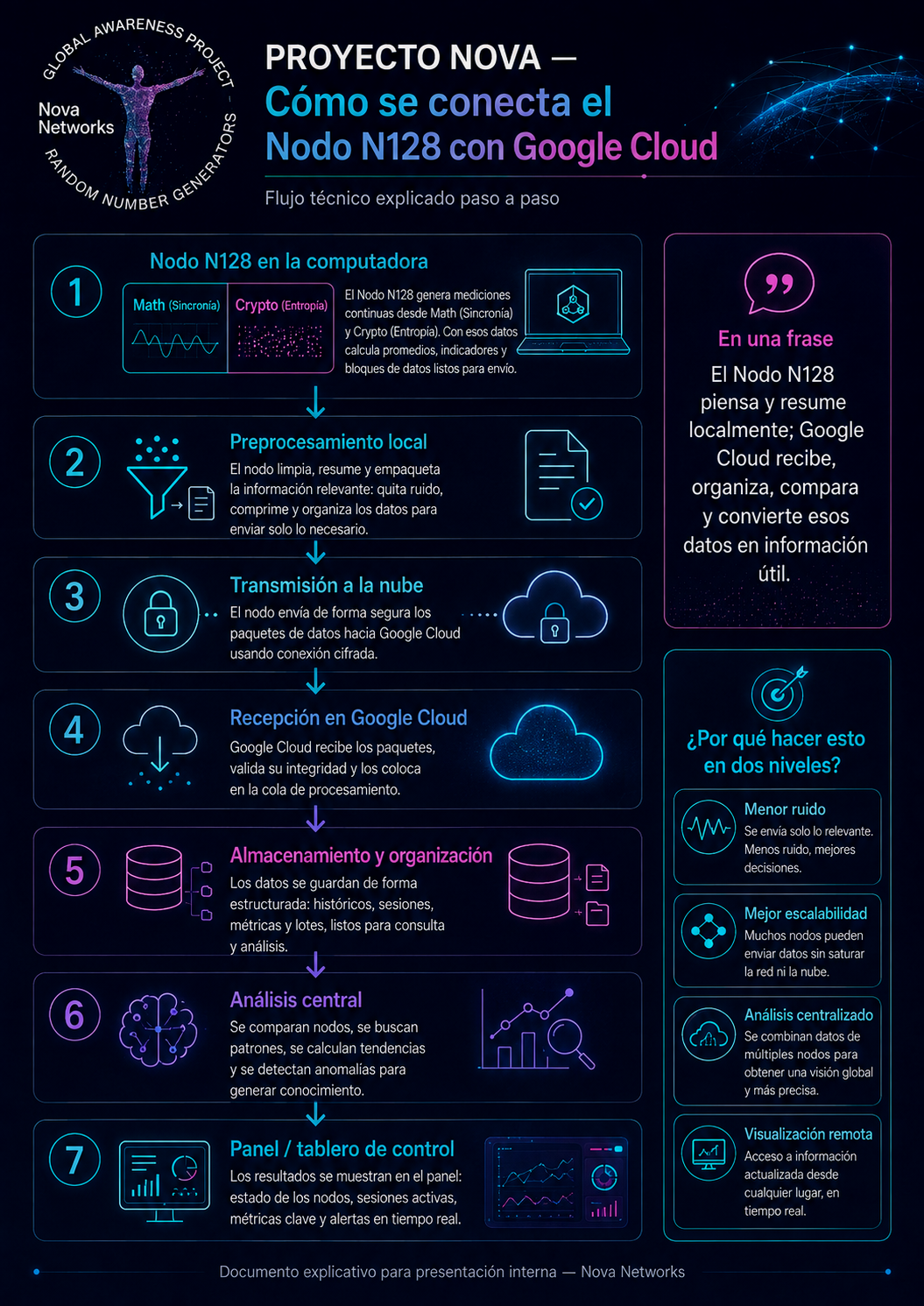 GLOBAL AWARENESS PROJECT
Nova Networks
RANDOM NUMBER GENERATORS

PROYECTO NOVA —
Cómo se conecta el Nodo N128 con Google Cloud

Flujo técnico explicado paso a paso

1
Nodo N128 en la computadora
Math (Sincronía)
Crypto (Entropía)
El Nodo N128 genera mediciones continuas desde Math (Sincronía) y Crypto (Entropía). Con esos datos calcula promedios, indicadores y bloques de datos listos para envío.

2
Preprocesamiento local
El nodo limpia, resume y empaqueta la información relevante: quita ruido, comprime y organiza los datos para enviar solo lo necesario.

3
Transmisión a la nube
El nodo envía de forma segura los paquetes de datos hacia Google Cloud usando conexión cifrada.

4
Recepción en Google Cloud
Google Cloud recibe los paquetes, valida su integridad y los coloca en la cola de procesamiento.

5
Almacenamiento y organización
Los datos se guardan de forma estructurada: históricos, sesiones, métricas y lotes, listos para consulta y análisis.

6
Análisis central
Se comparan nodos, se buscan patrones, se calculan tendencias y se detectan anomalías para generar conocimiento.

7
Panel / tablero de control
Los resultados se muestran en el panel: estado de los nodos, sesiones activas, métricas clave y alertas en tiempo real.

En una frase
El Nodo N128 piensa y resume localmente; Google Cloud recibe, organiza, compara y convierte esos datos en información útil.

¿Por qué hacer esto en dos niveles?

Menor ruido
Se envía solo lo relevante. Menos ruido, mejores decisiones.

Mejor escalabilidad
Muchos nodos pueden enviar datos sin saturar la red ni la nube.

Análisis centralizado
Se combinan datos de múltiples nodos para obtener una visión global y más precisa.

Visualización remota
Acceso a información actualizada desde cualquier lugar, en tiempo real.

Documento explicativo para presentación interna — Nova Networks